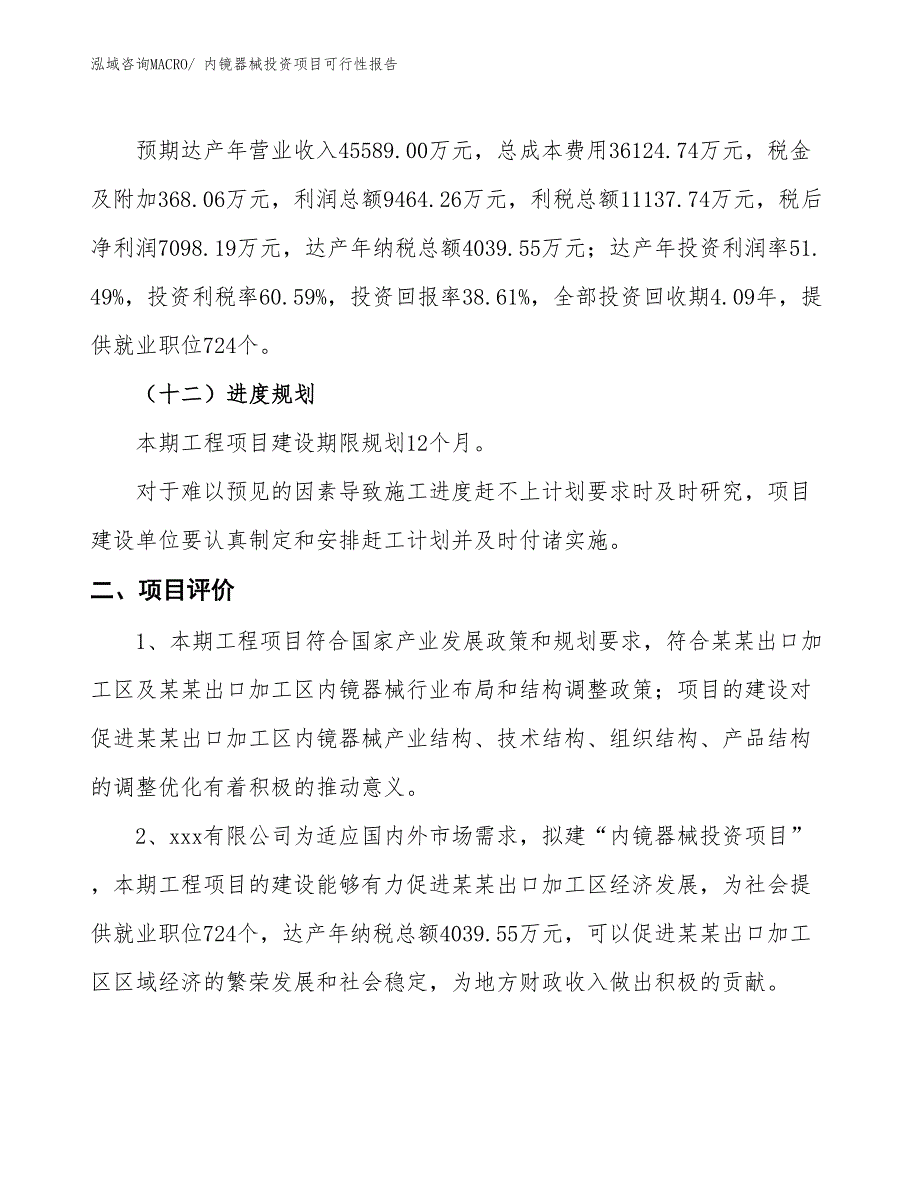 泓域咨询MACRO/ 内镜器械投资项目可行性报告

预期达产年营业收入45589.00万元，总成本费用36124.74万元，税金及附加368.06万元，利润总额9464.26万元，利税总额11137.74万元，税后净利润7098.19万元，达产年纳税总额4039.55万元；达产年投资利润率51.49%，投资利税率60.59%，投资回报率38.61%，全部投资回收期4.09年，提供就业职位724个。

（十二）进度规划

本期工程项目建设期限规划12个月。

对于难以预见的因素导致施工进度赶不上计划要求时及时研究，项目建设单位要认真制定和安排赶工计划并及时付诸实施。

二、项目评价

1、本期工程项目符合国家产业发展政策和规划要求，符合某某出口加工区及某某出口加工区内镜器械行业布局和结构调整政策；项目的建设对促进某某出口加工区内镜器械产业结构、技术结构、组织结构、产品结构的调整优化有着积极的推动意义。

2、xxx有限公司为适应国内外市场需求，拟建“内镜器械投资项目”，本期工程项目的建设能够有力促进某某出口加工区经济发展，为社会提供就业职位724个，达产年纳税总额4039.55万元，可以促进某某出口加工区区域经济的繁荣发展和社会稳定，为地方财政收入做出积极的贡献。